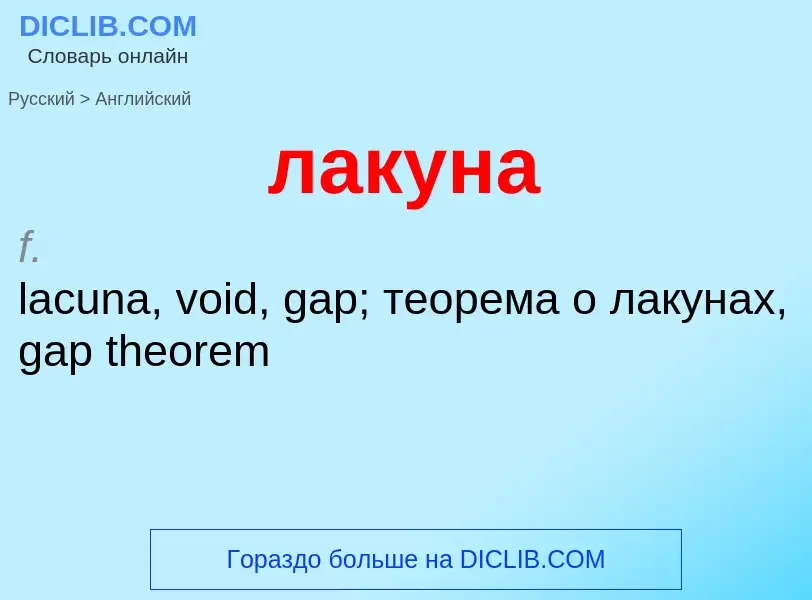 DICLIB.COM
Словарь онлайн

Русский > Английский

лакуна

f.

lacuna, void, gap; теорема о лакунах, gap theorem

Гораздо больше на DICLIB.COM